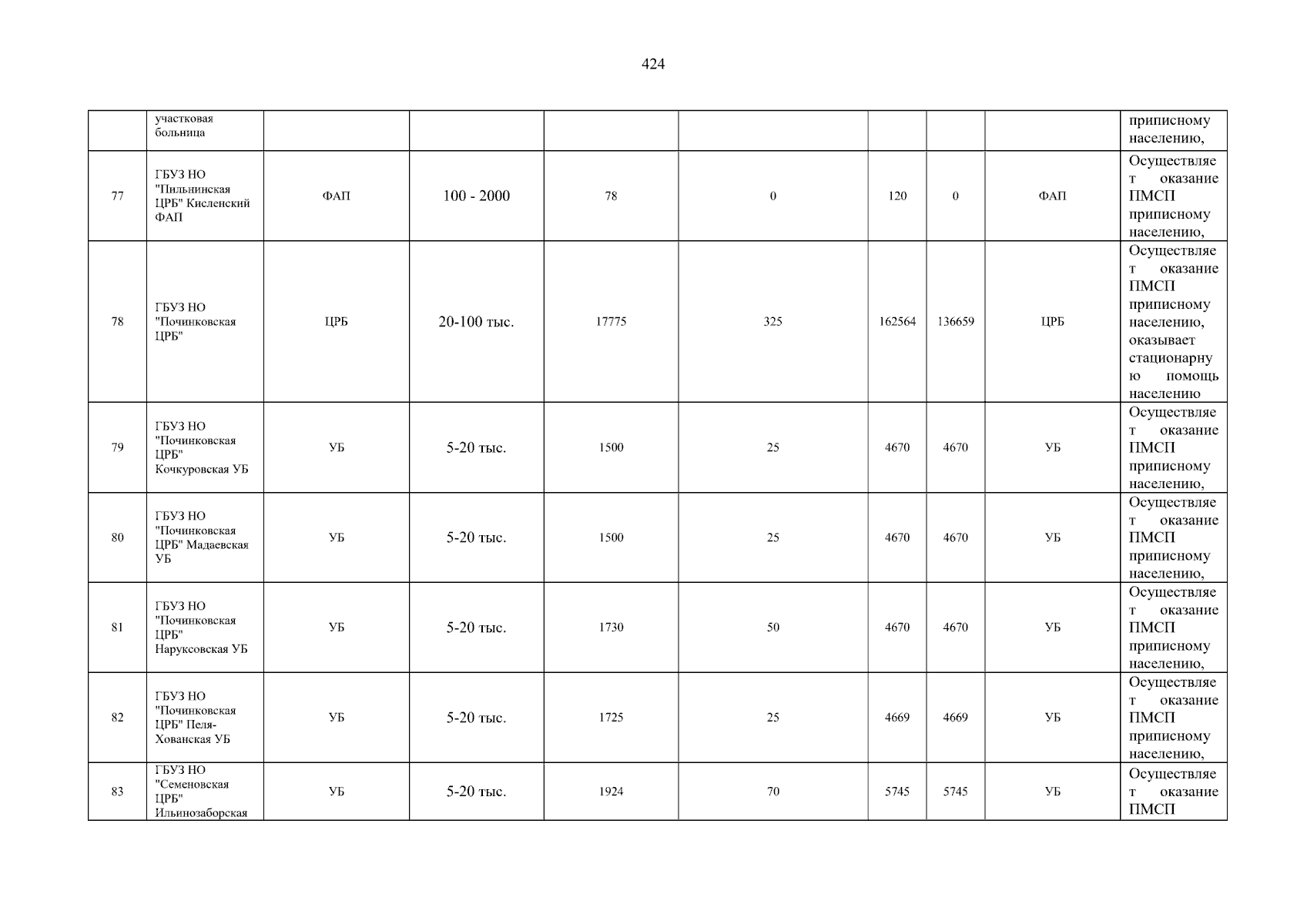 424

|  | участковая больница |  |  |  |  |  |  |  | приписному населению, |
|---|---|---|---|---|---|---|---|---|---|
| 77 | ГБУЗ НО "Пильнинская ЦРБ" Кисленский ФАП | ФАП | 100 - 2000 | 78 | 0 | 120 | 0 | ФАП | Осуществляет оказание ПМСП приписному населению, |
| 78 | ГБУЗ НО "Починковская ЦРБ" | ЦРБ | 20-100 тыс. | 17775 | 325 | 162564 | 136659 | ЦРБ | Осуществляет оказание ПМСП приписному населению, оказывает стационарную помощь населению |
| 79 | ГБУЗ НО "Починковская ЦРБ" Кочкуровская УБ | УБ | 5-20 тыс. | 1500 | 25 | 4670 | 4670 | УБ | Осуществляет оказание ПМСП приписному населению, |
| 80 | ГБУЗ НО "Починковская ЦРБ" Мадаевская УБ | УБ | 5-20 тыс. | 1500 | 25 | 4670 | 4670 | УБ | Осуществляет оказание ПМСП приписному населению, |
| 81 | ГБУЗ НО "Починковская ЦРБ" Наруксовская УБ | УБ | 5-20 тыс. | 1730 | 50 | 4670 | 4670 | УБ | Осуществляет оказание ПМСП приписному населению, |
| 82 | ГБУЗ НО "Починковская ЦРБ" Пеля-Хованская УБ | УБ | 5-20 тыс. | 1725 | 25 | 4669 | 4669 | УБ | Осуществляет оказание ПМСП приписному населению, |
| 83 | ГБУЗ НО "Семеновская ЦРБ" Ильинозаборская | УБ | 5-20 тыс. | 1924 | 70 | 5745 | 5745 | УБ | Осуществляет оказание ПМСП |